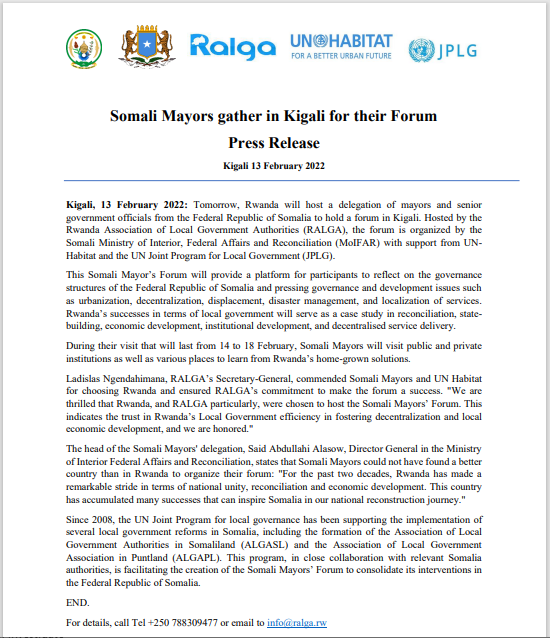 Ralga UN HABITAT
FOR A BETTER URBAN FUTURE
JPLG

Somali Mayors gather in Kigali for their Forum

Press Release

Kigali 13 February 2022

Kigali, 13 February 2022: Tomorrow, Rwanda will host a delegation of mayors and senior government officials from the Federal Republic of Somalia to hold a forum in Kigali. Hosted by the Rwanda Association of Local Government Authorities (RALGA), the forum is organized by the Somali Ministry of Interior, Federal Affairs and Reconciliation (MoIFAR) with support from UN-Habitat and the UN Joint Program for Local Government (JPLG).

This Somali Mayor's Forum will provide a platform for participants to reflect on the governance structures of the Federal Republic of Somalia and pressing governance and development issues such as urbanization, decentralization, displacement, disaster management, and localization of services. Rwanda's successes in terms of local government will serve as a case study in reconciliation, state-building, economic development, institutional development, and decentralised service delivery.

During their visit that will last from 14 to 18 February, Somali Mayors will visit public and private institutions as well as various places to learn from Rwanda's home-grown solutions.

Ladislas Ngendahimana, RALGA's Secretary-General, commended Somali Mayors and UN Habitat for choosing Rwanda and ensured RALGA's commitment to make the forum a success. "We are thrilled that Rwanda, and RALGA particularly, were chosen to host the Somali Mayors' Forum. This indicates the trust in Rwanda's Local Government efficiency in fostering decentralization and local economic development, and we are honored."

The head of the Somali Mayors' delegation, Said Abdullahi Alasow, Director General in the Ministry of Interior Federal Affairs and Reconciliation, states that Somali Mayors could not have found a better country than in Rwanda to organize their forum: "For the past two decades, Rwanda has made a remarkable stride in terms of national unity, reconciliation and economic development. This country has accumulated many successes that can inspire Somalia in our national reconstruction journey."

Since 2008, the UN Joint Program for local governance has been supporting the implementation of several local government reforms in Somalia, including the formation of the Association of Local Government Authorities in Somaliland (ALGASL) and the Association of Local Government Association in Puntland (ALGAPL). This program, in close collaboration with relevant Somalia authorities, is facilitating the creation of the Somali Mayors' Forum to consolidate its interventions in the Federal Republic of Somalia.

END.

For details, call Tel +250 788309477 or email to info@ralga.rw